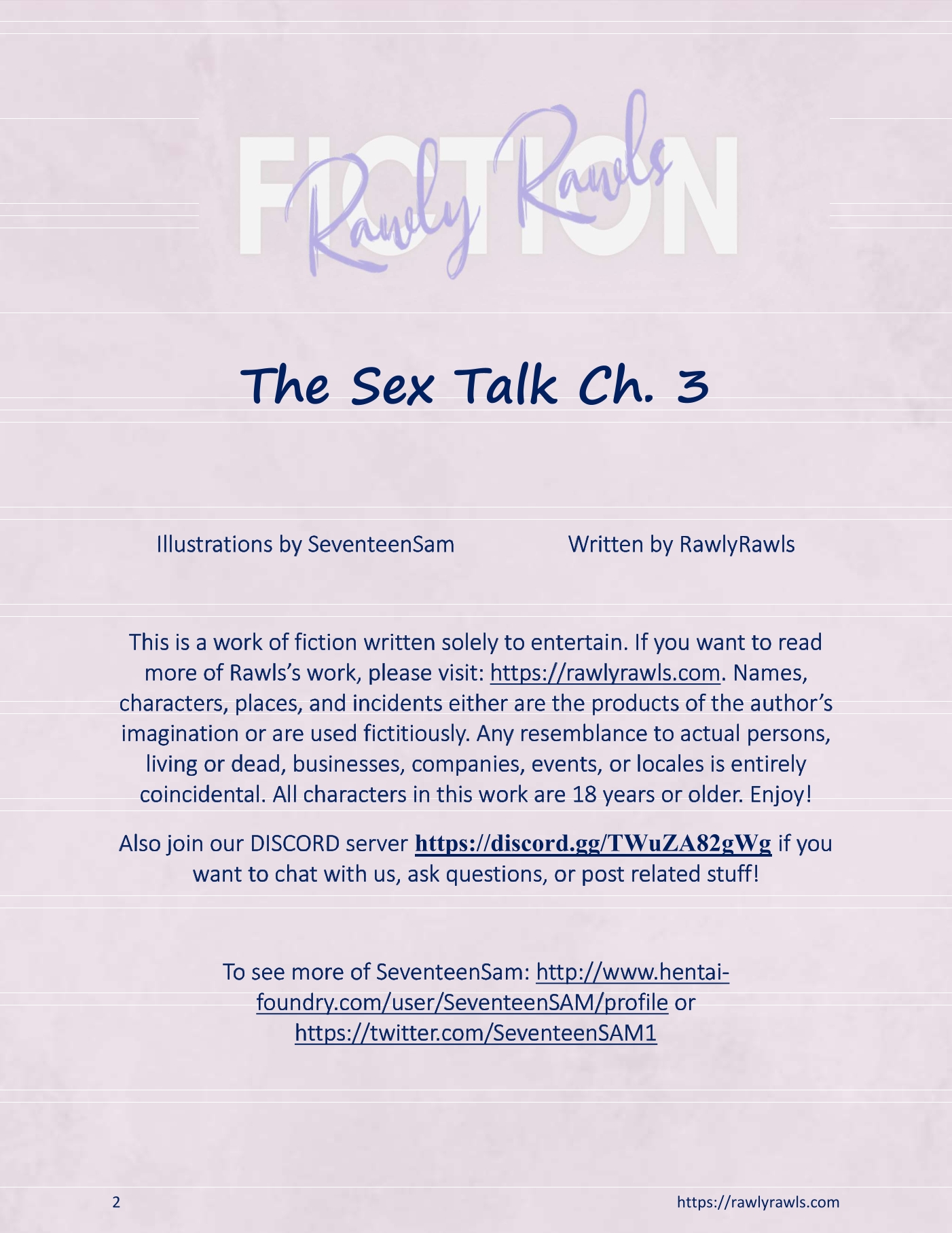 FICTION

Rawly Rawls

The Sex Talk Ch. 3

Illustrations by SeventeenSam

Written by RawlyRawls

This is a work of fiction written solely to entertain. If you want to read more of Rawls's work, please visit: https://rawlyrawls.com. Names, characters, places, and incidents either are the products of the author's imagination or are used fictitiously. Any resemblance to actual persons, living or dead, businesses, companies, events, or locales is entirely coincidental. All characters in this work are 18 years or older. Enjoy!

Also join our DISCORD server https://discord.gg/TWuZA82gWg if you want to chat with us, ask questions, or post related stuff!

To see more of SeventeenSam: http://www.hentai-foundry.com/user/SeventeenSAM/profile or https://twitter.com/SeventeenSAM1

2

https://rawlyrawls.com